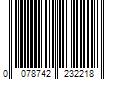 0 078742 232218